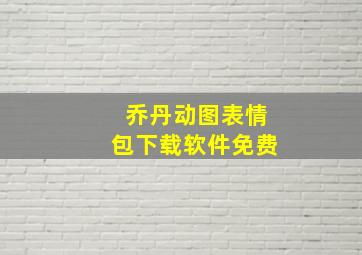 乔丹动图表情包下载软件免费